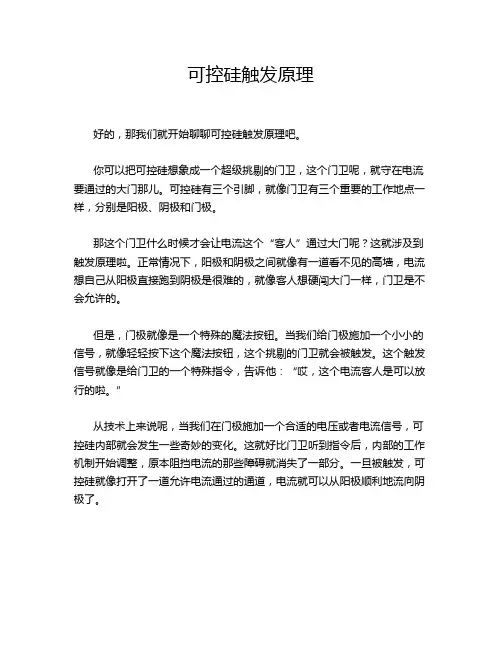 可控硅触发原理

好的，那我们就开始聊聊可控硅触发原理吧。

你可以把可控硅想象成一个超级挑剔的门卫，这个门卫呢，就守在电流要通过的大门那儿。可控硅有三个引脚，就像门卫有三个重要的工作地点一样，分别是阳极、阴极和门极。

那这个门卫什么时候才会让电流这个“客人”通过大门呢？这就涉及到触发原理啦。正常情况下，阳极和阴极之间就像有一道看不见的高墙，电流想自己从阳极直接跑到阴极是很难的，就像客人想硬闯大门一样，门卫是不会允许的。

但是，门极就像是一个特殊的魔法按钮。当我们给门极施加一个小小的信号，就像轻轻按下这个魔法按钮，这个挑剔的门卫就会被触发。这个触发信号就像是给门卫的一个特殊指令，告诉他：“哎，这个电流客人是可以放行的啦。”

从技术上来说呢，当我们在门极施加一个合适的电压或者电流信号，可控硅内部就会发生一些奇妙的变化。这就好比门卫听到指令后，内部的工作机制开始调整，原本阻挡电流的那些障碍就消失了一部分。一旦被触发，可控硅就像打开了一道允许电流通过的通道，电流就可以从阳极顺利地流向阴极了。